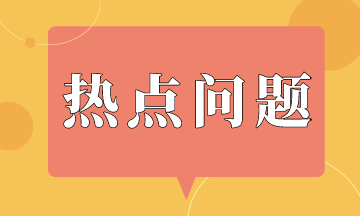 热点问题